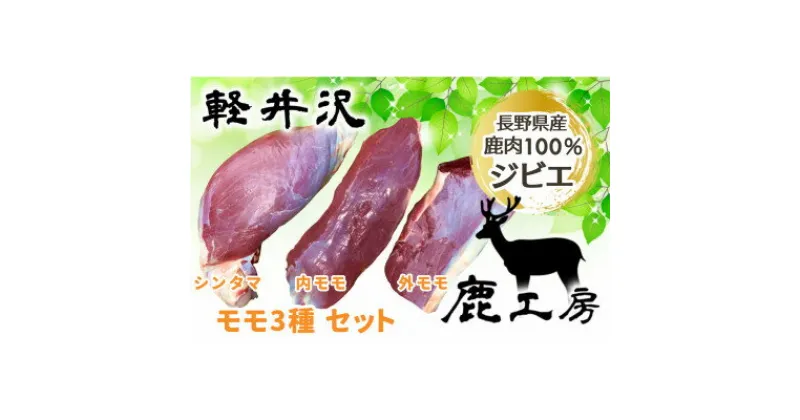 軽井沢

長野県産
鹿肉100%
ジビエ

シンタマ
内モモ
外モモ

モモ3種 セット

鹿工房